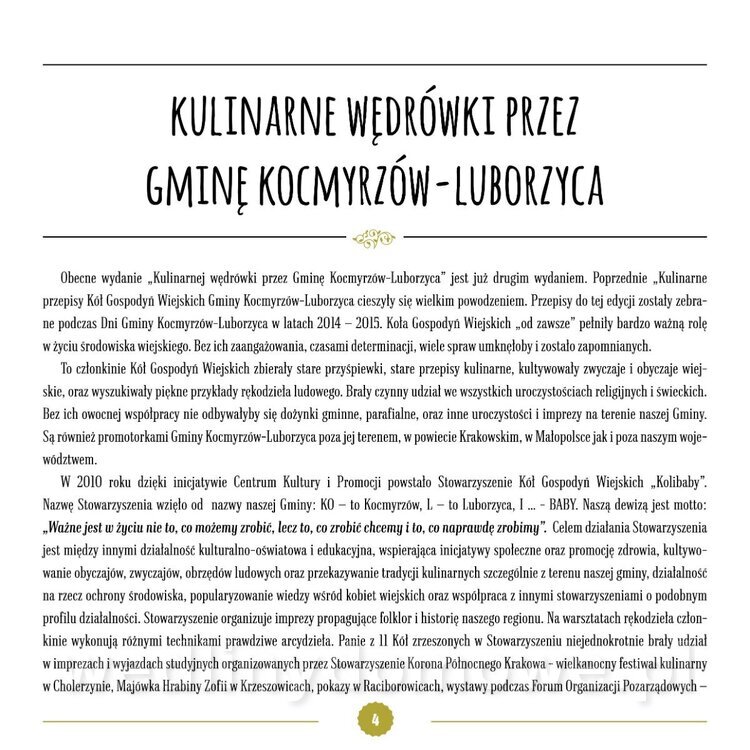 KULINARNE WĘDRÓWKI PRZEZ GMINĘ KOCMYRZÓW-LUBORZYCA

Obecne wydanie „Kulinarnej wędrówki przez Gminę Kocmyrzów-Luborzyca" jest już drugim wydaniem. Poprzednie „Kulinarne przepisy Kół Gospodyń Wiejskich Gminy Kocmyrzów-Luborzyca cieszyły się wielkim powodzeniem. Przepisy do tej edycji zostały zebrane podczas Dni Gminy Kocmyrzów-Luborzyca w latach 2014 – 2015. Koła Gospodyń Wiejskich „od zawsze" pełniły bardzo ważną rolę w życiu środowiska wiejskiego. Bez ich zaangażowania, czasami determinacji, wiele spraw umknęłoby i zostało zapomnianych.

To członkinie Kół Gospodyń Wiejskich zbierały stare przyśpiewki, stare przepisy kulinarne, kultywowały zwyczaje i obyczaje wiejskie, oraz wyszukiwały piękne przykłady rękodzieła ludowego. Brały czynny udział we wszystkich uroczystościach religijnych i świeckich. Bez ich owocnej współpracy nie odbywałyby się dożynki gminne, parafialne, oraz inne uroczystości i imprezy na terenie naszej Gminy. Są również promotorkami Gminy Kocmyrzów-Luborzyca poza jej terenem, w powiecie Krakowskim, w Małopolsce jak i poza naszym województwem.

W 2010 roku dzięki inicjatywie Centrum Kultury i Promocji powstało Stowarzyszenie Kół Gospodyń Wiejskich „Kolibaby". Nazwę Stowarzyszenia wzięło od nazwy naszej Gminy: KO – to Kocmyrzów, L – to Luborzyca, I ... - BABY. Naszą dewizą jest motto: „Ważne jest w życiu nie to, co możemy zrobić, lecz to, co zrobić chcemy i to, co naprawdę zrobimy". Celem działania Stowarzyszenia jest między innymi działalność kulturalno-oświatowa i edukacyjna, wspierająca inicjatywy społeczne oraz promocję zdrowia, kultywowanie obyczajów, zwyczajów, obrzędów ludowych oraz przekazywanie tradycji kulinarnych szczególnie z terenu naszej gminy, działalność na rzecz ochrony środowiska, popularyzowanie wiedzy wśród kobiet wiejskich oraz współpraca z innymi stowarzyszeniami o podobnym profilu działalności. Stowarzyszenie organizuje imprezy propagujące folklor i historię naszego regionu. Na warsztatach rękodzieła członkinie wykonują różnymi technikami prawdziwe arcydzieła. Panie z 11 Kół zrzeszonych w Stowarzyszeniu niejednokrotnie brały udział w imprezach i wyjazdach studyjnych organizowanych przez Stowarzyszenie Korona Północnego Krakowa - wielkanocny festiwal kulinarny w Cholerzynie, Majówka Hrabiny Zofii w Krzeszowicach, pokazy w Raciborowicach, wystawy podczas Forum Organizacji Pozarządowych –

4